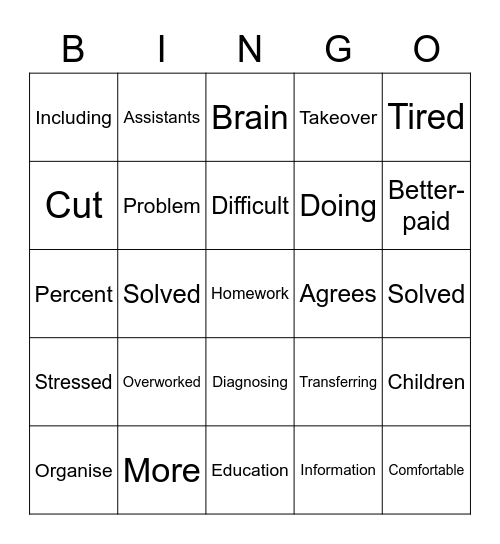 | B | I | N | G | O |
|---|---|---|---|---|
| Including | Assistants | Brain | Takeover | Tired |
| Cut | Problem | Difficult | Doing | Better-paid |
| Percent | Solved | Homework | Agrees | Solved |
| Stressed | Overworked | Diagnosing | Transferring | Children |
| Organise | More | Education | Information | Comfortable |